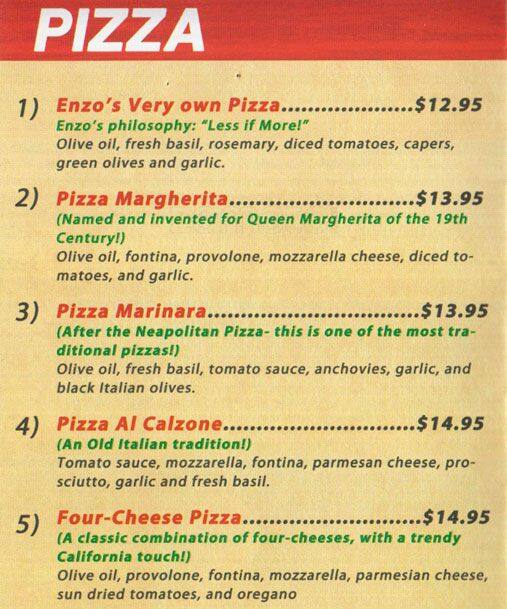 PIZZA

1) Enzo's Very own Pizza $12.95
Enzo's philosophy: "Less if More!"
Olive oil, fresh basil, rosemary, diced tomatoes, capers, green olives and garlic.

2) Pizza Margherita $13.95
(Named and invented for Queen Margherita of the 19th Century!)
Olive oil, fontina, provolone, mozzarella cheese, diced tomatoes, and garlic.

3) Pizza Marinara $13.95
(After the Neapolitan Pizza- this is one of the most traditional pizzas!)
Olive oil, fresh basil, tomato sauce, anchovies, garlic, and black Italian olives.

4) Pizza Al Calzone $14.95
(An Old Italian tradition!)
Tomato sauce, mozzarella, fontina, parmesan cheese, prosciutto, garlic and fresh basil.

5) Four-Cheese Pizza $14.95
(A classic combination of four-cheeses, with a trendy California touch!)
Olive oil, provolone, fontina, mozzarella, parmesian cheese, sun dried tomatoes, and oregano